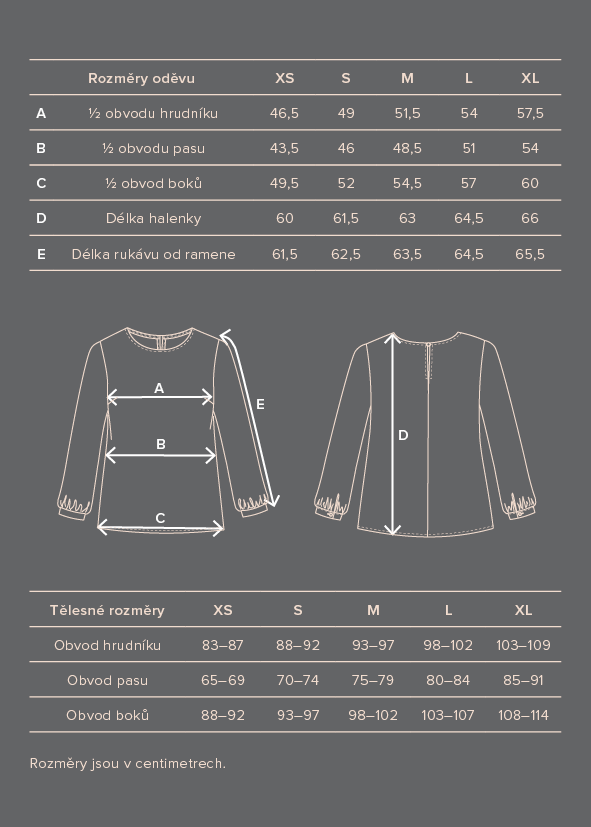 | | Rozměry oděvu | XS | S | M | L | XL |
|---|---|---|---|---|---|---|
| A | ½ obvodu hrudníku | 46,5 | 49 | 51,5 | 54 | 57,5 |
| B | ½ obvodu pasu | 43,5 | 46 | 48,5 | 51 | 54 |
| C | ½ obvod boků | 49,5 | 52 | 54,5 | 57 | 60 |
| D | Délka halenky | 60 | 61,5 | 63 | 64,5 | 66 |
| E | Délka rukávu od ramene | 61,5 | 62,5 | 63,5 | 64,5 | 65,5 |

A
B
C
E
D

| Tělesné rozměry | XS | S | M | L | XL |
|---|---|---|---|---|---|
| Obvod hrudníku | 83–87 | 88–92 | 93–97 | 98–102 | 103–109 |
| Obvod pasu | 65–69 | 70–74 | 75–79 | 80–84 | 85–91 |
| Obvod boků | 88–92 | 93–97 | 98–102 | 103–107 | 108–114 |

Rozměry jsou v centimetrech.